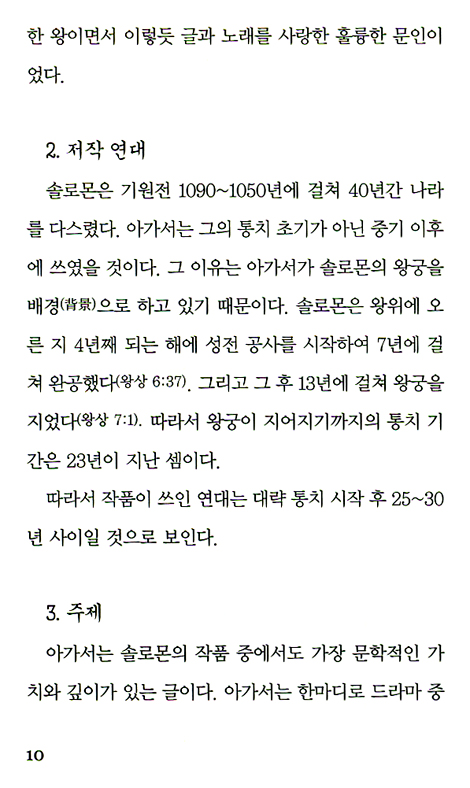 한 왕이면서 이렇듯 글과 노래를 사랑한 훌륭한 문인이었다.

2. 저작 연대

솔로몬은 기원전 1090~1050년에 걸쳐 40년간 나라를 다스렸다. 아가서는 그의 통치 초기가 아닌 중기 이후에 쓰였을 것이다. 그 이유는 아가서가 솔로몬의 왕궁을 배경(背景)으로 하고 있기 때문이다. 솔로몬은 왕위에 오른 지 4년째 되는 해에 성전 공사를 시작하여 7년에 걸쳐 완공했다(왕상 6:37). 그리고 그 후 13년에 걸쳐 왕궁을 지었다(왕상 7:1). 따라서 왕궁이 지어지기까지의 통치 기간은 23년이 지난 셈이다.

따라서 작품이 쓰인 연대는 대략 통치 시작 후 25~30년 사이일 것으로 보인다.

3. 주제

아가서는 솔로몬의 작품 중에서도 가장 문학적인 가치와 깊이가 있는 글이다. 아가서는 한마디로 드라마 중

10